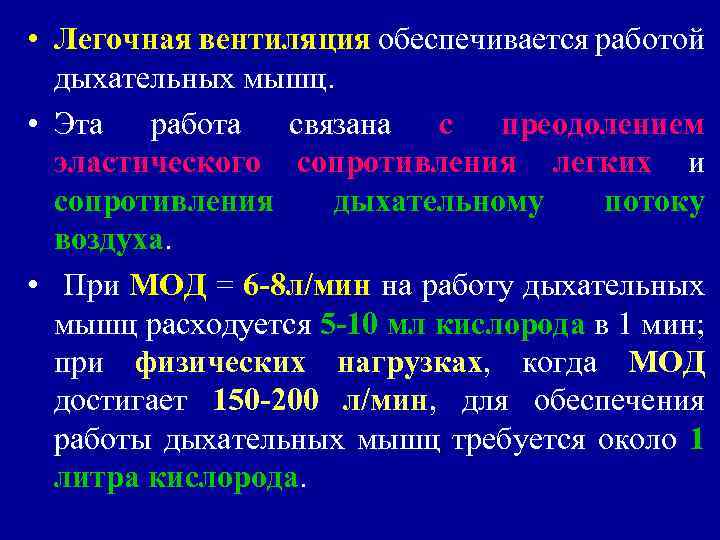 • Легочная вентиляция обеспечивается работой дыхательных мышц.

• Эта работа связана с преодолением эластического сопротивления легких и сопротивления дыхательному потоку воздуха.

• При МОД = 6-8л/мин на работу дыхательных мышц расходуется 5-10 мл кислорода в 1 мин; при физических нагрузках, когда МОД достигает 150-200 л/мин, для обеспечения работы дыхательных мышц требуется около 1 литра кислорода.